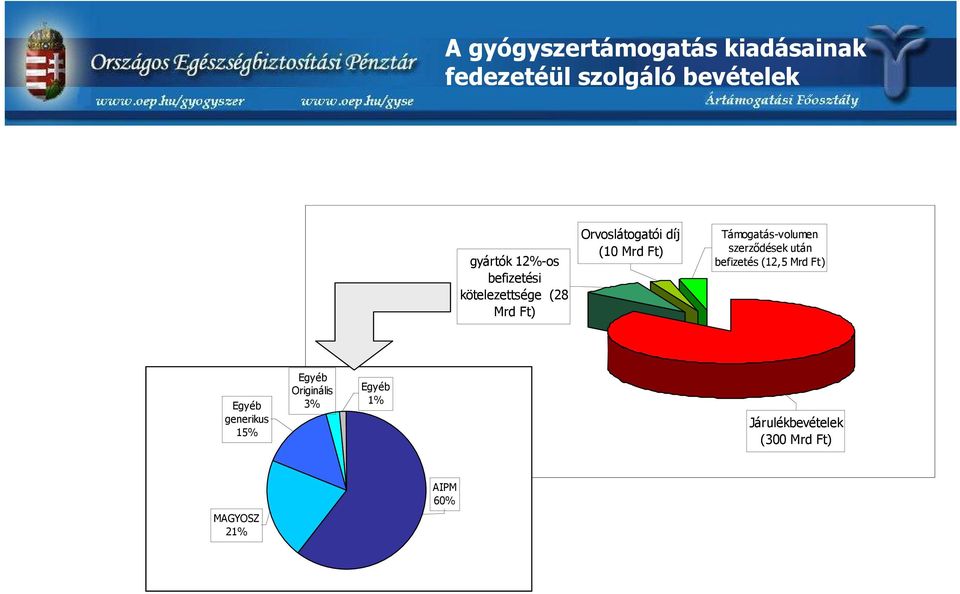 Országos Egészségbiztosítási Pénztár

www.oep.hu/gyogyszer www.oep.hu/gyse

A gyógyszertámogatás kiadásainak fedezetéül szolgáló bevételek

Ártámogatási Főosztály

gyártók 12%-os befizetési kötelezettsége (28 Mrd Ft)

Orvoslátogatói díj (10 Mrd Ft)

Támogatás-volumen szerződések után befizetés (12,5 Mrd Ft)

Járulékbevételek (300 Mrd Ft)

Egyéb generikus 15%

Egyéb Originális 3%

Egyéb 1%

AIPM 60%

MAGYOSZ 21%